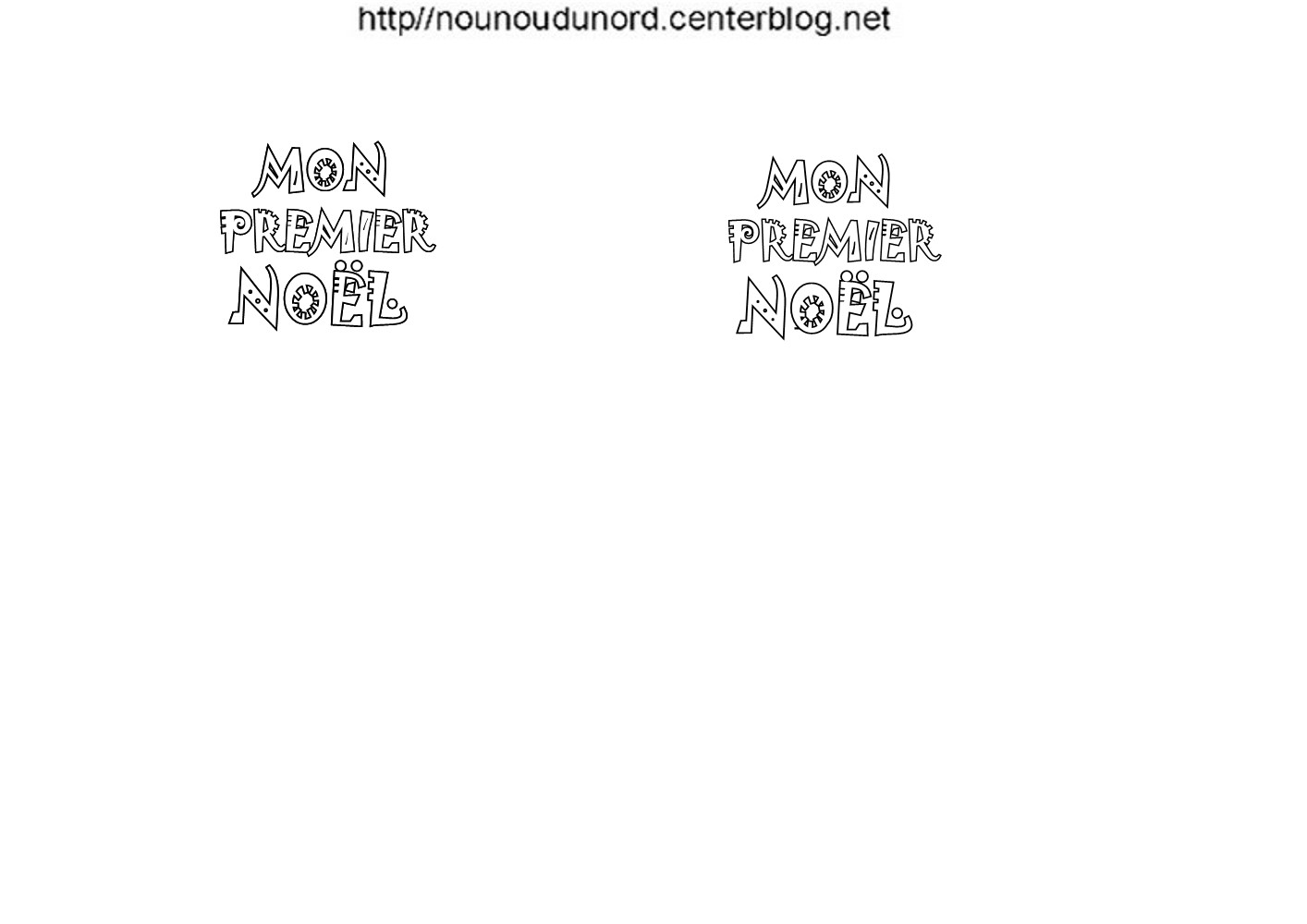 http//nounoudunord.centerblog.net

MON
PREMIER
NOËL

MON
PREMIER
NOËL